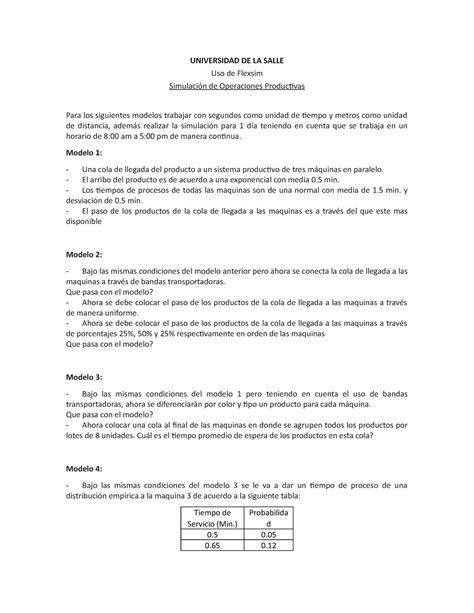 UNIVERSIDAD DE LA SALLE
Uso de Flexsim
Simulación de Operaciones Productivas

Para los siguientes modelos trabajar con segundos como unidad de tiempo y metros como unidad de distancia, además realizar la simulación para 1 día teniendo en cuenta que se trabaja en un horario de 8:00 am a 5:00 pm de manera continua.

Modelo 1:

- Una cola de llegada del producto a un sistema productivo de tres máquinas en paralelo.
- El arribo del producto es de acuerdo a una exponencial con media 0.5 min.
- Los tiempos de procesos de todas las maquinas son de una normal con media de 1.5 min. y desviación de 0.5 min.
- El paso de los productos de la cola de llegada a las maquinas es a través del que este mas disponible

Modelo 2:

- Bajo las mismas condiciones del modelo anterior pero ahora se conecta la cola de llegada a las maquinas a través de bandas transportadoras.
Que pasa con el modelo?
- Ahora se debe colocar el paso de los productos de la cola de llegada a las maquinas a través de manera uniforme.
- Ahora se debe colocar el paso de los productos de la cola de llegada a las maquinas a través de porcentajes 25%, 50% y 25% respectivamente en orden de las maquinas
Que pasa con el modelo?

Modelo 3:

- Bajo las mismas condiciones del modelo 1 pero teniendo en cuenta el uso de bandas transportadoras, ahora se diferenciarán por color y tipo un producto para cada máquina.
Que pasa con el modelo?
- Ahora colocar una cola al final de las maquinas en donde se agrupen todos los productos por lotes de 8 unidades. Cuál es el tiempo promedio de espera de los productos en esta cola?

Modelo 4:

- Bajo las mismas condiciones del modelo 3 se le va a dar un tiempo de proceso de una distribución empírica a la maquina 3 de acuerdo a la siguiente tabla:

| Tiempo de Servicio (Min.) | Probabilidad |
|---|---|
| 0.5 | 0.05 |
| 0.65 | 0.12 |